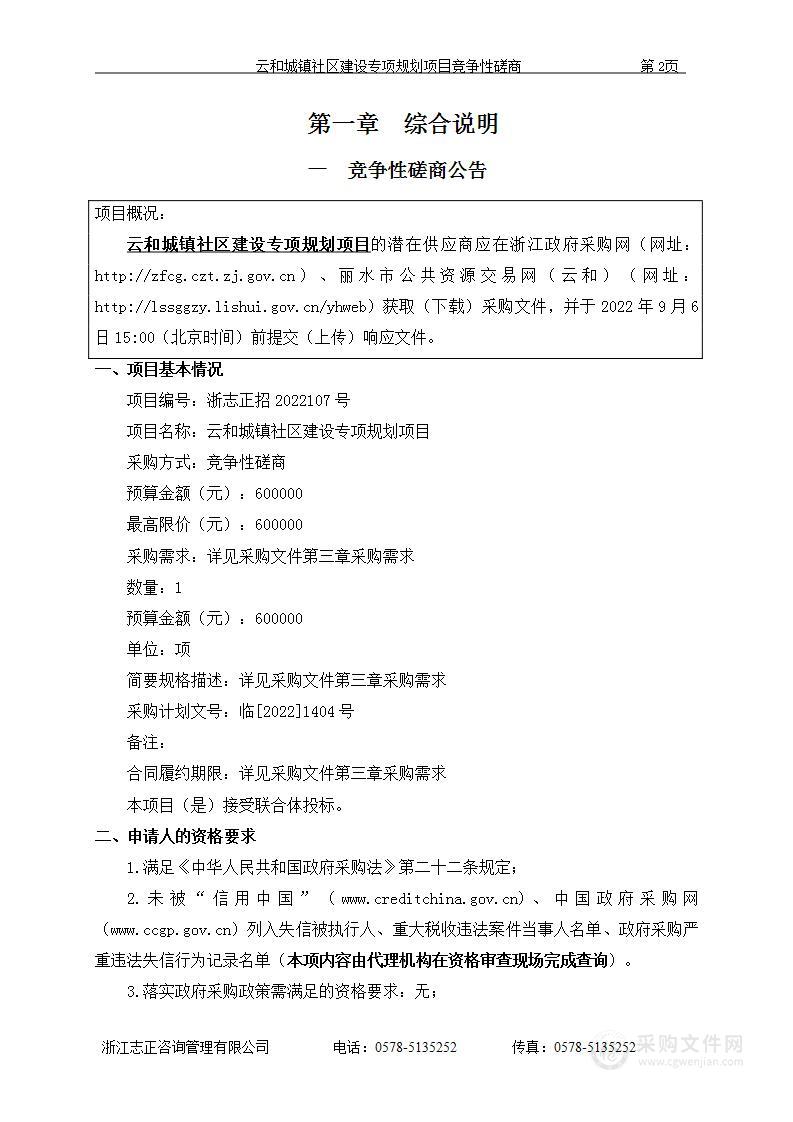 云和城镇社区建设专项规划项目竞争性磋商　　　　第 2页

第一章　综合说明

一　竞争性磋商公告

项目概况：

云和城镇社区建设专项规划项目的潜在供应商应在浙江政府采购网（网址：http://zfcg.czt.zj.gov.cn）、丽水市公共资源交易网（云和）（网址：http://lssggzy.lishui.gov.cn/yhweb）获取（下载）采购文件，并于 2022 年 9 月 6 日 15:00（北京时间）前提交（上传）响应文件。

一、项目基本情况

项目编号：浙志正招 2022107 号

项目名称：云和城镇社区建设专项规划项目

采购方式：竞争性磋商

预算金额（元）：600000

最高限价（元）：600000

采购需求：详见采购文件第三章采购需求

数量：1

预算金额（元）：600000

单位：项

简要规格描述：详见采购文件第三章采购需求

采购计划文号：临[2022]1404 号

备注：

合同履约期限：详见采购文件第三章采购需求

本项目（是）接受联合体投标。

二、申请人的资格要求

1.满足《中华人民共和国政府采购法》第二十二条规定；

2.未被“信用中国”（www.creditchina.gov.cn）、中国政府采购网（www.ccgp.gov.cn）列入失信被执行人、重大税收违法案件当事人名单、政府采购严重违法失信行为记录名单（本项内容由代理机构在资格审查现场完成查询）。

3.落实政府采购政策需满足的资格要求：无；

浙江志正咨询管理有限公司　　电话：0578-5135252　　传真：0578-5135252

采购文件网
www.cgwenjian.com